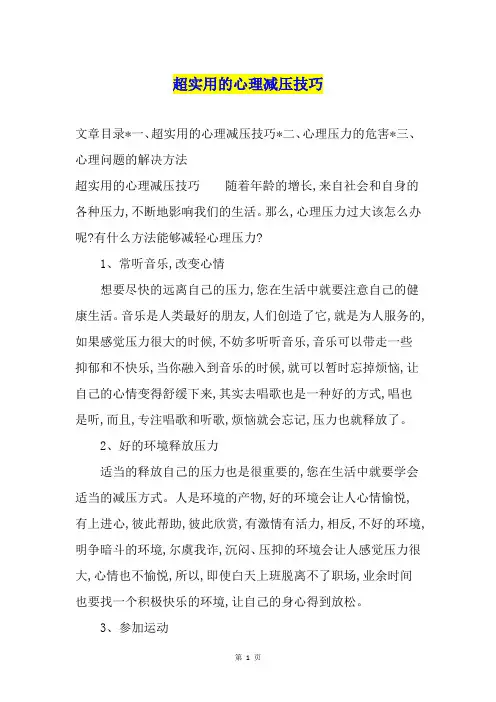 超实用的心理减压技巧

文章目录*一、超实用的心理减压技巧*二、心理压力的危害*三、心理问题的解决方法

超实用的心理减压技巧　　随着年龄的增长,来自社会和自身的各种压力,不断地影响我们的生活。那么,心理压力过大该怎么办呢?有什么方法能够减轻心理压力?

1、常听音乐,改变心情

想要尽快的远离自己的压力,您在生活中就要注意自己的健康生活。音乐是人类最好的朋友,人们创造了它,就是为人服务的,如果感觉压力很大的时候,不妨多听听音乐,音乐可以带走一些抑郁和不快乐,当你融入到音乐的时候,就可以暂时忘掉烦恼,让自己的心情变得舒缓下来,其实去唱歌也是一种好的方式,唱也是听,而且,专注唱歌和听歌,烦恼就会忘记,压力也就释放了。

2、好的环境释放压力

适当的释放自己的压力也是很重要的,您在生活中就要学会适当的减压方式。人是环境的产物,好的环境会让人心情愉悦,有上进心,彼此帮助,彼此欣赏,有激情有活力,相反,不好的环境,明争暗斗的环境,尔虞我诈,沉闷、压抑的环境会让人感觉压力很大,心情也不愉悦,所以,即使白天上班脱离不了职场,业余时间也要找一个积极快乐的环境,让自己的身心得到放松。

3、参加运动

第 1 页